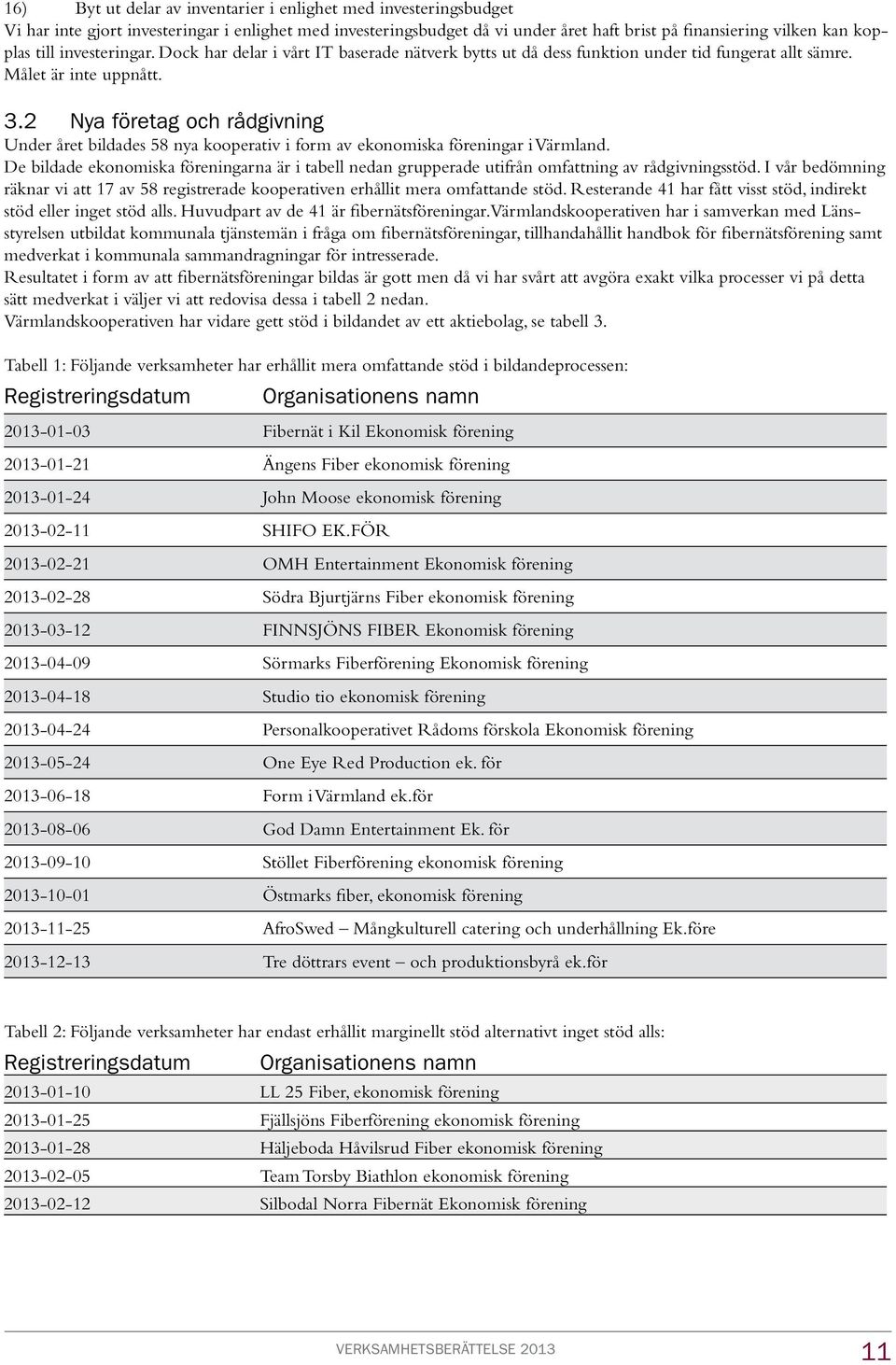 16) Byt ut delar av inventarier i enlighet med investeringsbudget
Vi har inte gjort investeringar i enlighet med investeringsbudget då vi under året haft brist på finansiering vilken kan kopplas till investeringar. Dock har delar i vårt IT baserade nätverk bytts ut då dess funktion under tid fungerat allt sämre. Målet är inte uppnått.

3.2 Nya företag och rådgivning
Under året bildades 58 nya kooperativ i form av ekonomiska föreningar i Värmland.
De bildade ekonomiska föreningarna är i tabell nedan grupperade utifrån omfattning av rådgivningsstöd. I vår bedömning räknar vi att 17 av 58 registrerade kooperativen erhållit mera omfattande stöd. Resterande 41 har fått visst stöd, indirekt stöd eller inget stöd alls. Huvudpart av de 41 är fibernätsföreningar. Värmlandskooperativen har i samverkan med Länsstyrelsen utbildat kommunala tjänstemän i fråga om fibernätsföreningar, tillhandahållit handbok för fibernätsförening samt medverkat i kommunala sammandragningar för intresserade.
Resultatet i form av att fibernätsföreningar bildas är gott men då vi har svårt att avgöra exakt vilka processer vi på detta sätt medverkat i väljer vi att redovisa dessa i tabell 2 nedan.
Värmlandskooperativen har vidare gett stöd i bildandet av ett aktiebolag, se tabell 3.

Tabell 1: Följande verksamheter har erhållit mera omfattande stöd i bildandeprocessen:

| Registreringsdatum | Organisationens namn |
|---|---|
| 2013-01-03 | Fibernät i Kil Ekonomisk förening |
| 2013-01-21 | Ängens Fiber ekonomisk förening |
| 2013-01-24 | John Moose ekonomisk förening |
| 2013-02-11 | SHIFO EK.FÖR |
| 2013-02-21 | OMH Entertainment Ekonomisk förening |
| 2013-02-28 | Södra Bjurtjärns Fiber ekonomisk förening |
| 2013-03-12 | FINNSJÖNS FIBER Ekonomisk förening |
| 2013-04-09 | Sörmarks Fiberförening Ekonomisk förening |
| 2013-04-18 | Studio tio ekonomisk förening |
| 2013-04-24 | Personalkooperativet Rådoms förskola Ekonomisk förening |
| 2013-05-24 | One Eye Red Production ek. för |
| 2013-06-18 | Form i Värmland ek.för |
| 2013-08-06 | God Damn Entertainment Ek. för |
| 2013-09-10 | Stöllet Fiberförening ekonomisk förening |
| 2013-10-01 | Östmarks fiber, ekonomisk förening |
| 2013-11-25 | AfroSwed – Mångkulturell catering och underhållning Ek.före |
| 2013-12-13 | Tre döttrars event – och produktionsbyrå ek.för |

Tabell 2: Följande verksamheter har endast erhållit marginellt stöd alternativt inget stöd alls:

| Registreringsdatum | Organisationens namn |
|---|---|
| 2013-01-10 | LL 25 Fiber, ekonomisk förening |
| 2013-01-25 | Fjällsjöns Fiberförening ekonomisk förening |
| 2013-01-28 | Häljeboda Håvilsrud Fiber ekonomisk förening |
| 2013-02-05 | Team Torsby Biathlon ekonomisk förening |
| 2013-02-12 | Silbodal Norra Fibernät Ekonomisk förening |

VERKSAMHETSBERÄTTELSE 2013 11